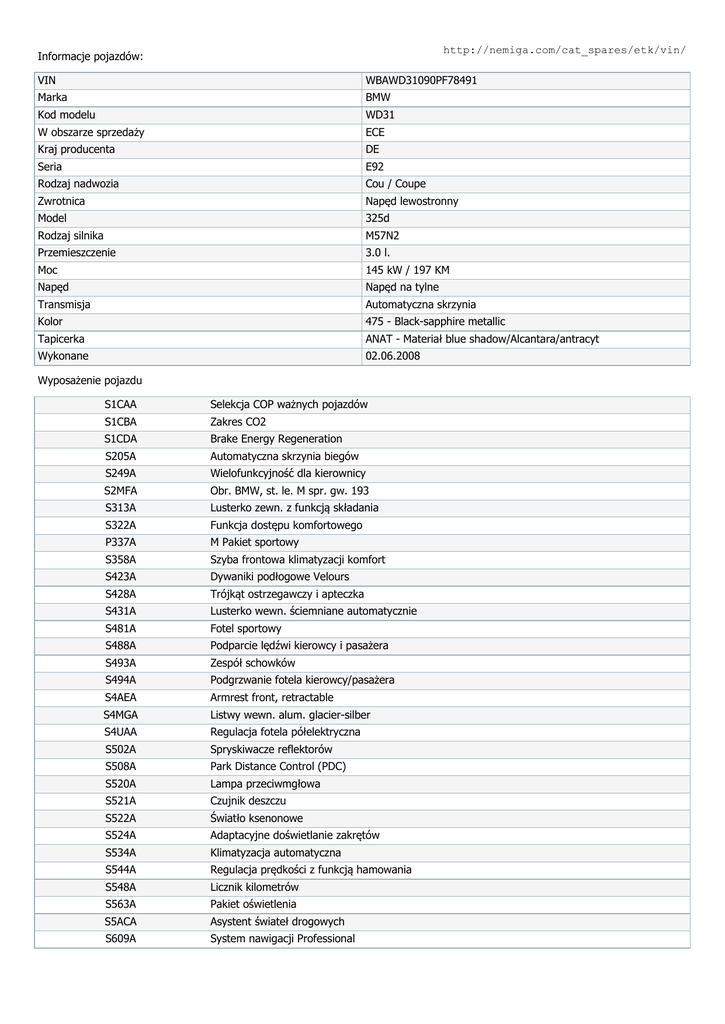 http://nemiga.com/cat_spares/etk/vin/

Informacje pojazdów:

| VIN | WBAWD31090PF78491 |
|---|---|
| Marka | BMW |
| Kod modelu | WD31 |
| W obszarze sprzedaży | ECE |
| Kraj producenta | DE |
| Seria | E92 |
| Rodzaj nadwozia | Cou / Coupe |
| Zwrotnica | Napęd lewostronny |
| Model | 325d |
| Rodzaj silnika | M57N2 |
| Przemieszczenie | 3.0 l. |
| Moc | 145 kW / 197 KM |
| Napęd | Napęd na tylne |
| Transmisja | Automatyczna skrzynia |
| Kolor | 475 - Black-sapphire metallic |
| Tapicerka | ANAT - Materiał blue shadow/Alcantara/antracyt |
| Wykonane | 02.06.2008 |

Wyposażenie pojazdu

| S1CAA | Selekcja COP ważnych pojazdów |
|---|---|
| S1CBA | Zakres CO2 |
| S1CDA | Brake Energy Regeneration |
| S205A | Automatyczna skrzynia biegów |
| S249A | Wielofunkcyjność dla kierownicy |
| S2MFA | Obr. BMW, st. le. M spr. gw. 193 |
| S313A | Lusterko zewn. z funkcją składania |
| S322A | Funkcja dostępu komfortowego |
| P337A | M Pakiet sportowy |
| S358A | Szyba frontowa klimatyzacji komfort |
| S423A | Dywaniki podłogowe Velours |
| S428A | Trójkąt ostrzegawczy i apteczka |
| S431A | Lusterko wewn. ściemniane automatycznie |
| S481A | Fotel sportowy |
| S488A | Podparcie lędźwi kierowcy i pasażera |
| S493A | Zespół schowków |
| S494A | Podgrzwanie fotela kierowcy/pasażera |
| S4AEA | Armrest front, retractable |
| S4MGA | Listwy wewn. alum. glacier-silber |
| S4UAA | Regulacja fotela półelektryczna |
| S502A | Spryskiwacze reflektorów |
| S508A | Park Distance Control (PDC) |
| S520A | Lampa przeciwmgłowa |
| S521A | Czujnik deszczu |
| S522A | Światło ksenonowe |
| S524A | Adaptacyjne doświetlanie zakrętów |
| S534A | Klimatyzacja automatyczna |
| S544A | Regulacja prędkości z funkcją hamowania |
| S548A | Licznik kilometrów |
| S563A | Pakiet oświetlenia |
| S5ACA | Asystent świateł drogowych |
| S609A | System nawigacji Professional |